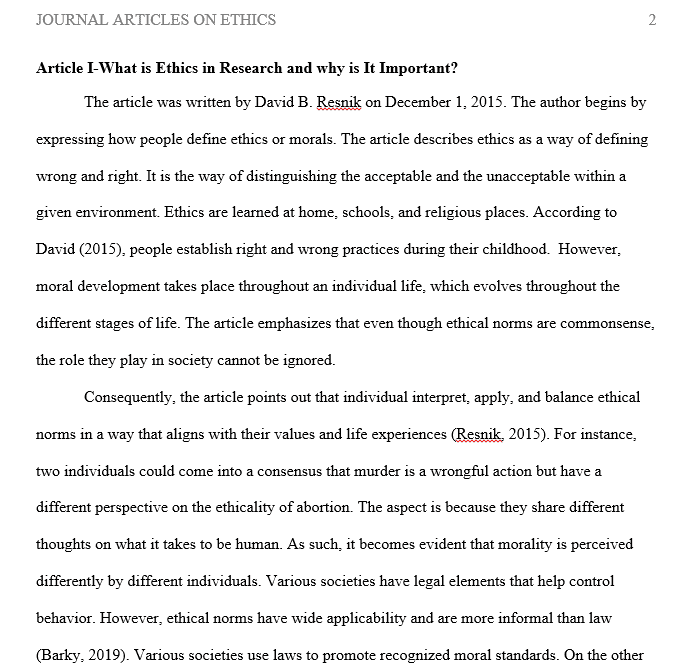 JOURNAL ARTICLES ON ETHICS 2

Article I-What is Ethics in Research and why is It Important?

The article was written by David B. Resnik on December 1, 2015. The author begins by expressing how people define ethics or morals. The article describes ethics as a way of defining wrong and right. It is the way of distinguishing the acceptable and the unacceptable within a given environment. Ethics are learned at home, schools, and religious places. According to David (2015), people establish right and wrong practices during their childhood. However, moral development takes place throughout an individual life, which evolves throughout the different stages of life. The article emphasizes that even though ethical norms are commonsense, the role they play in society cannot be ignored.

Consequently, the article points out that individual interpret, apply, and balance ethical norms in a way that aligns with their values and life experiences (Resnik, 2015). For instance, two individuals could come into a consensus that murder is a wrongful action but have a different perspective on the ethicality of abortion. The aspect is because they share different thoughts on what it takes to be human. As such, it becomes evident that morality is perceived differently by different individuals. Various societies have legal elements that help control behavior. However, ethical norms have wide applicability and are more informal than law (Barky, 2019). Various societies use laws to promote recognized moral standards. On the other